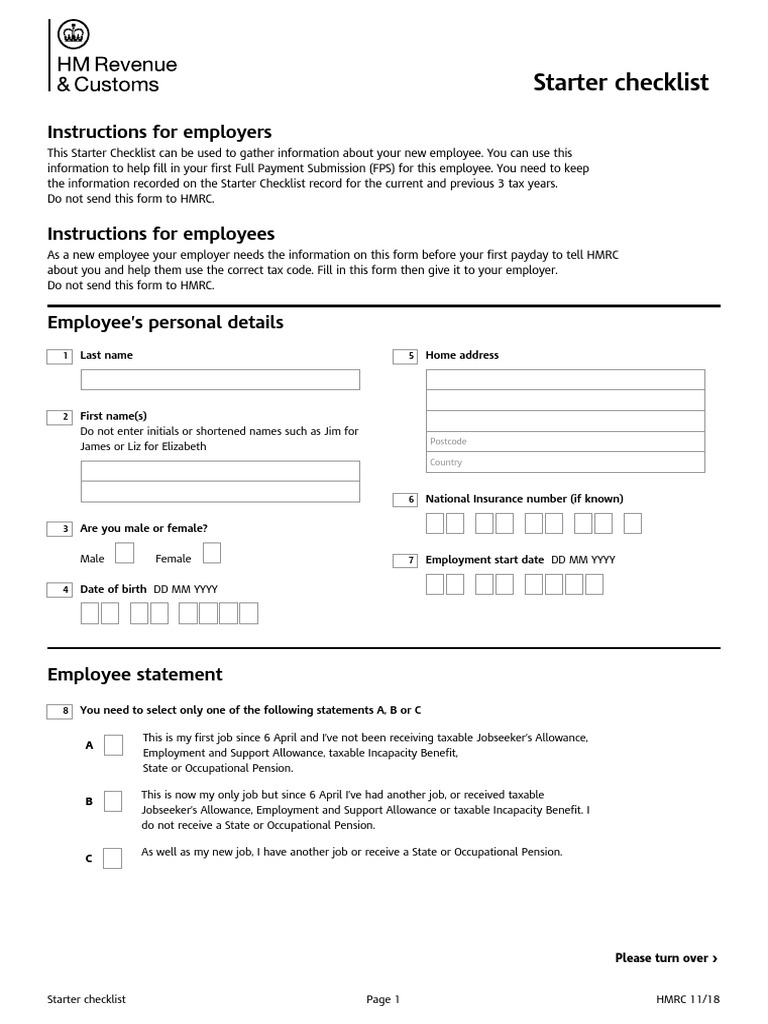 HM Revenue & Customs

Starter checklist

Instructions for employers

This Starter Checklist can be used to gather information about your new employee. You can use this information to help fill in your first Full Payment Submission (FPS) for this employee. You need to keep the information recorded on the Starter Checklist record for the current and previous 3 tax years.
Do not send this form to HMRC.

Instructions for employees

As a new employee your employer needs the information on this form before your first payday to tell HMRC about you and help them use the correct tax code. Fill in this form then give it to your employer.
Do not send this form to HMRC.

Employee's personal details

1 Last name

2 First name(s)
Do not enter initials or shortened names such as Jim for James or Liz for Elizabeth

3 Are you male or female?
Male Female

4 Date of birth DD MM YYYY

5 Home address

Postcode

Country

6 National Insurance number (if known)

7 Employment start date DD MM YYYY

Employee statement

8 You need to select only one of the following statements A, B or C

A This is my first job since 6 April and I've not been receiving taxable Jobseeker's Allowance, Employment and Support Allowance, taxable Incapacity Benefit, State or Occupational Pension.

B This is now my only job but since 6 April I've had another job, or received taxable Jobseeker's Allowance, Employment and Support Allowance or taxable Incapacity Benefit. I do not receive a State or Occupational Pension.

C As well as my new job, I have another job or receive a State or Occupational Pension.

Please turn over ›

Starter checklist Page 1 HMRC 11/18